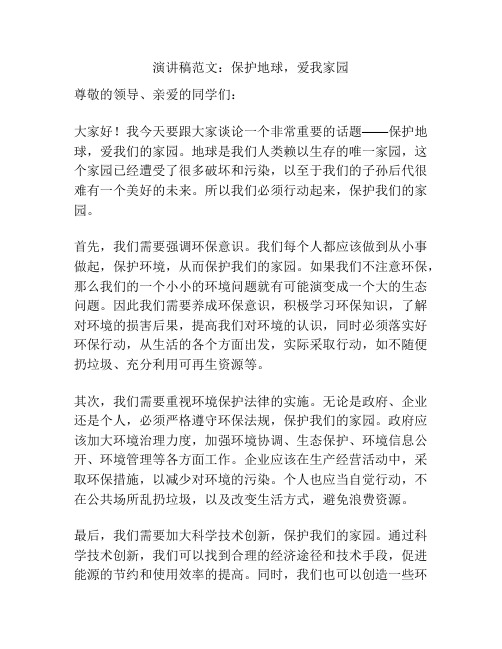 演讲稿范文：保护地球，爱我家园

尊敬的领导、亲爱的同学们：

大家好！我今天要跟大家谈论一个非常重要的话题——保护地球，爱我们的家园。地球是我们人类赖以生存的唯一家园，这个家园已经遭受了很多破坏和污染，以至于我们的子孙后代很难有一个美好的未来。所以我们必须行动起来，保护我们的家园。

首先，我们需要强调环保意识。我们每个人都应该做到从小事做起，保护环境，从而保护我们的家园。如果我们不注意环保，那么我们的一个小小的环境问题就有可能演变成一个大的生态问题。因此我们需要养成环保意识，积极学习环保知识，了解对环境的损害后果，提高我们对环境的认识，同时必须落实好环保行动，从生活的各个方面出发，实际采取行动，如不随便扔垃圾、充分利用可再生资源等。

其次，我们需要重视环境保护法律的实施。无论是政府、企业还是个人，必须严格遵守环保法规，保护我们的家园。政府应该加大环境治理力度，加强环境协调、生态保护、环境信息公开、环境管理等各方面工作。企业应该在生产经营活动中，采取环保措施，以减少对环境的污染。个人也应当自觉行动，不在公共场所乱扔垃圾，以及改变生活方式，避免浪费资源。

最后，我们需要加大科学技术创新，保护我们的家园。通过科学技术创新，我们可以找到合理的经济途径和技术手段，促进能源的节约和使用效率的提高。同时，我们也可以创造一些环